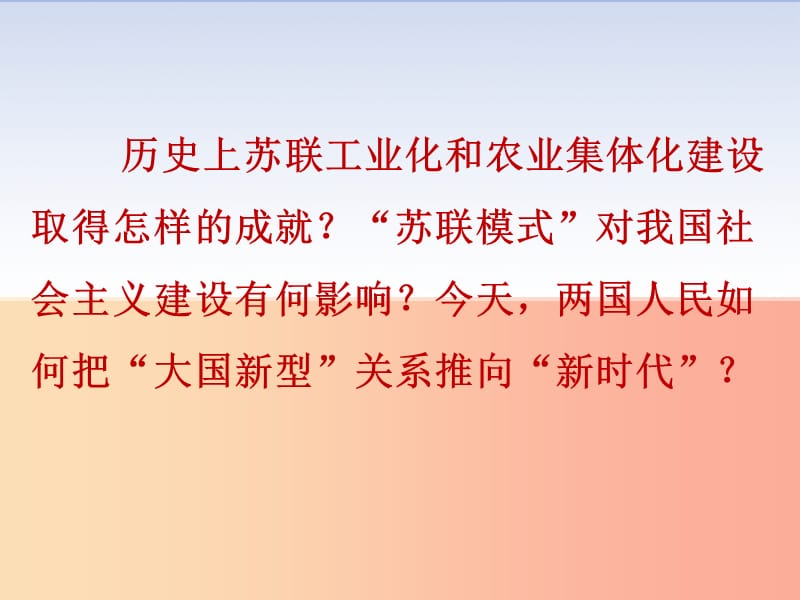 历史上苏联工业化和农业集体化建设取得怎样的成就？“苏联模式”对我国社会主义建设有何影响？今天，两国人民如何把“大国新型”关系推向“新时代”？